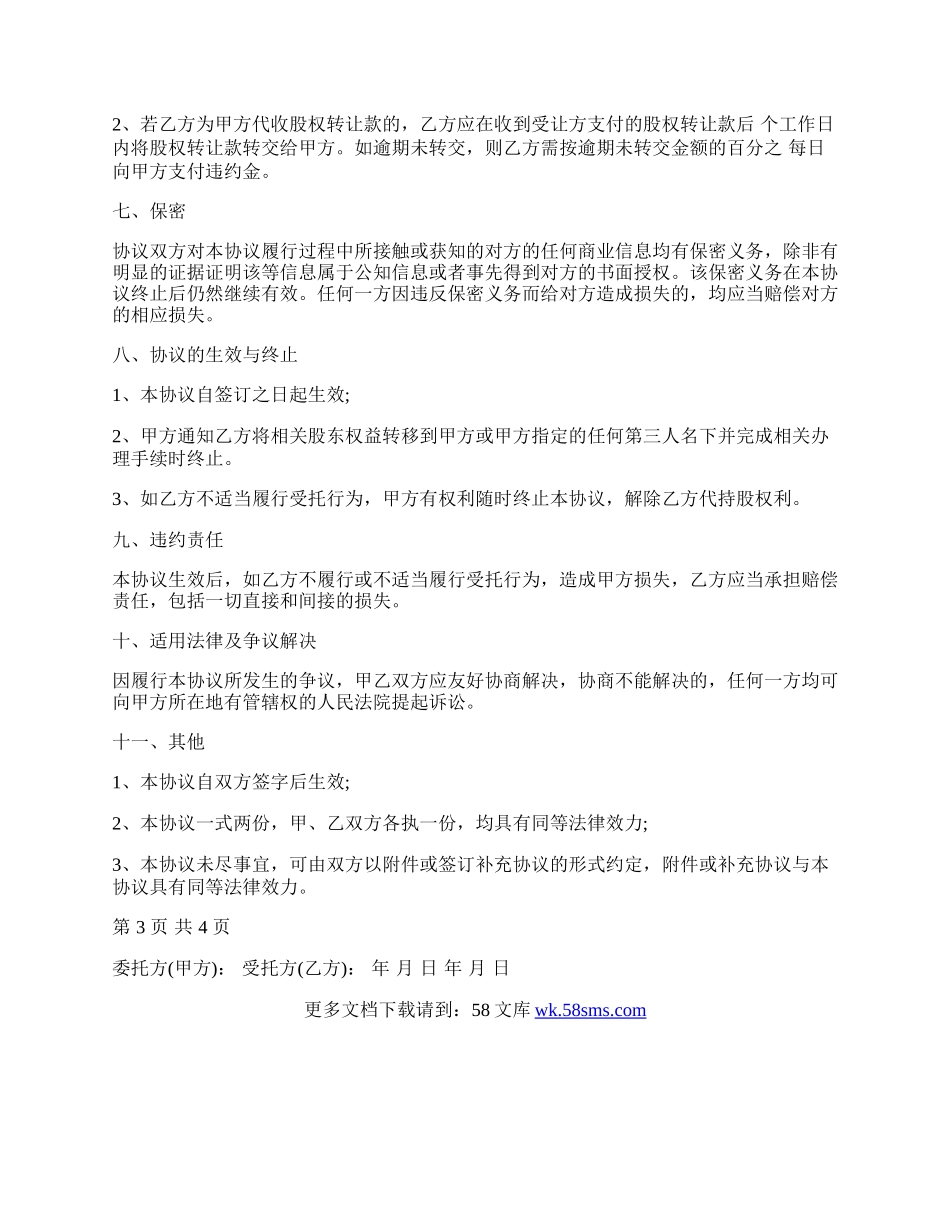 2、若乙方为甲方代收股权转让款的，乙方应在收到受让方支付的股权转让款后 个工作日内将股权转让款转交给甲方。如逾期未转交，则乙方需按逾期未转交金额的百分之 每日向甲方支付违约金。

七、保密

协议双方对本协议履行过程中所接触或获知的对方的任何商业信息均有保密义务，除非有明显的证据证明该等信息属于公知信息或者事先得到对方的书面授权。该保密义务在本协议终止后仍然继续有效。任何一方因违反保密义务而给对方造成损失的，均应当赔偿对方的相应损失。

八、协议的生效与终止

1、本协议自签订之日起生效;

2、甲方通知乙方将相关股东权益转移到甲方或甲方指定的任何第三人名下并完成相关办理手续时终止。

3、如乙方不适当履行受托行为，甲方有权利随时终止本协议，解除乙方代持股权利。

九、违约责任

本协议生效后，如乙方不履行或不适当履行受托行为，造成甲方损失，乙方应当承担赔偿责任，包括一切直接和间接的损失。

十、适用法律及争议解决

因履行本协议所发生的争议，甲乙双方应友好协商解决，协商不能解决的，任何一方均可向甲方所在地有管辖权的人民法院提起诉讼。

十一、其他

1、本协议自双方签字后生效;

2、本协议一式两份，甲、乙双方各执一份，均具有同等法律效力;

3、本协议未尽事宜，可由双方以附件或签订补充协议的形式约定，附件或补充协议与本协议具有同等法律效力。

第 3 页 共 4 页

委托方(甲方)： 受托方(乙方)： 年 月 日 年 月 日

更多文档下载请到：58 文库 wk.58sms.com